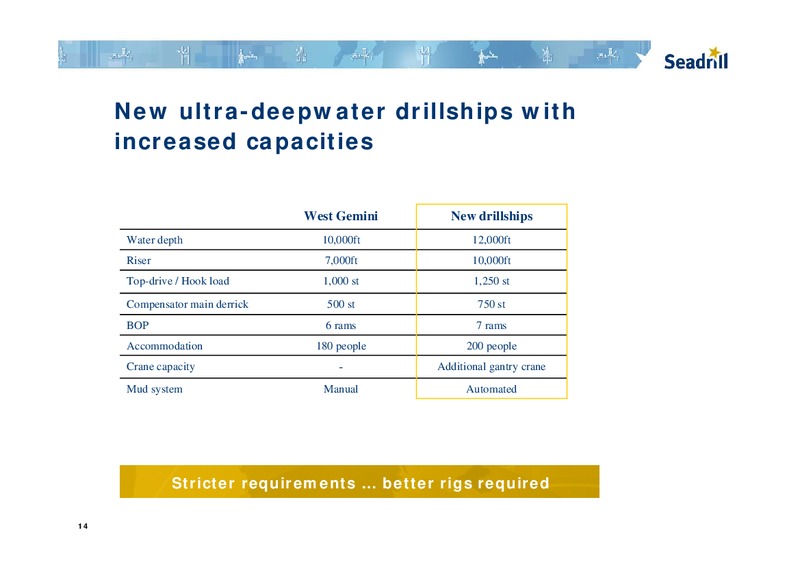 Seadrill

New ultra-deepwater drillships with increased capacities

| | West Gemini | New drillships |
|---|---|---|
| Water depth | 10,000ft | 12,000ft |
| Riser | 7,000ft | 10,000ft |
| Top-drive / Hook load | 1,000 st | 1,250 st |
| Compensator main derrick | 500 st | 750 st |
| BOP | 6 rams | 7 rams |
| Accommodation | 180 people | 200 people |
| Crane capacity | - | Additional gantry crane |
| Mud system | Manual | Automated |

Stricter requirements ... better rigs required

14